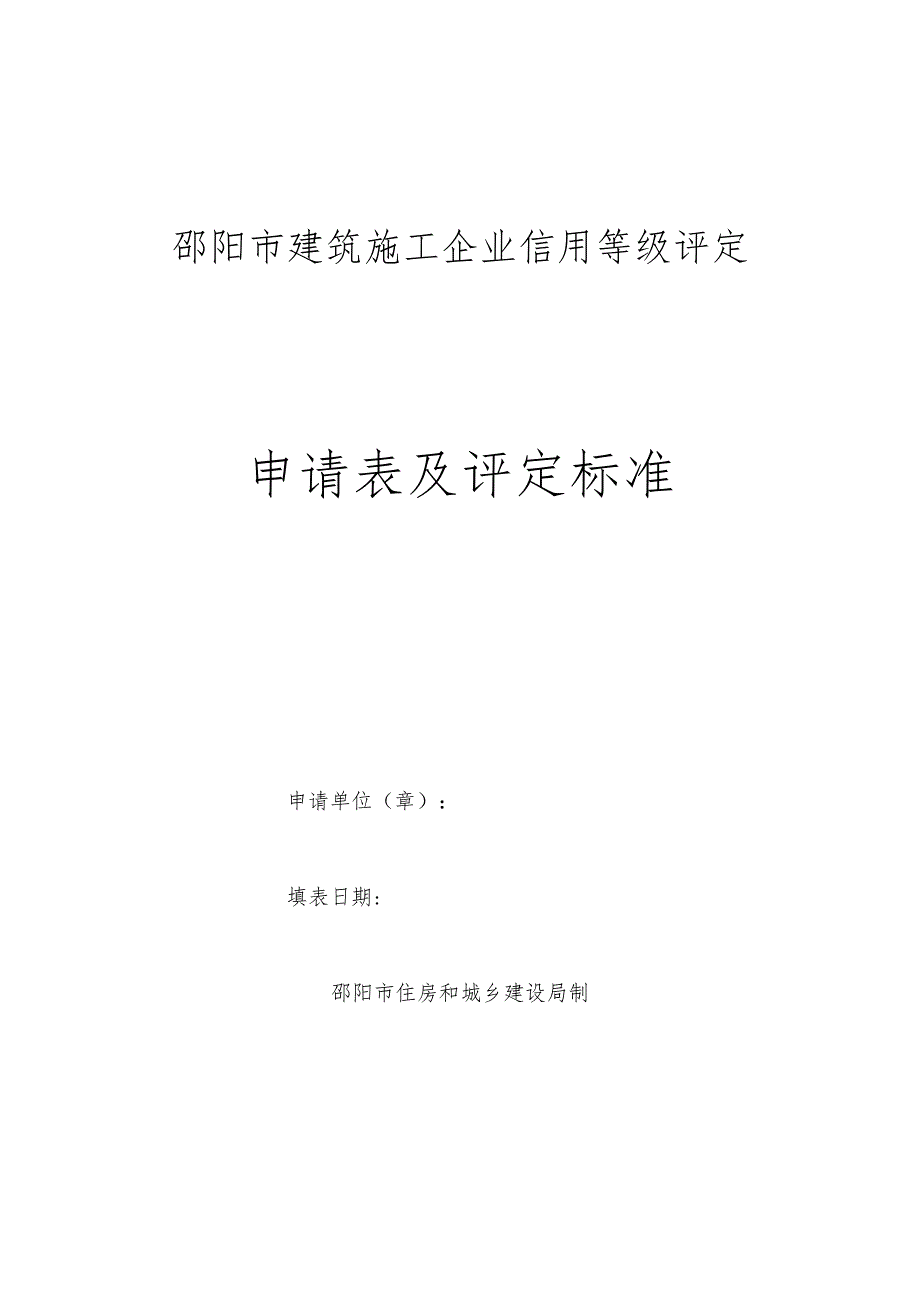 邵阳市建筑施工企业信用等级评定

申请表及评定标准

申请单位（章）：

填表日期：

邵阳市住房和城乡建设局制